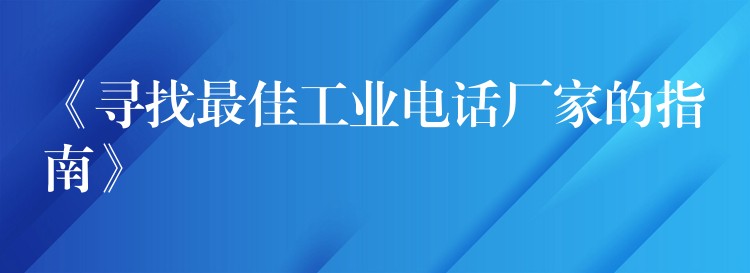 《寻找最佳工业电话厂家的指南》